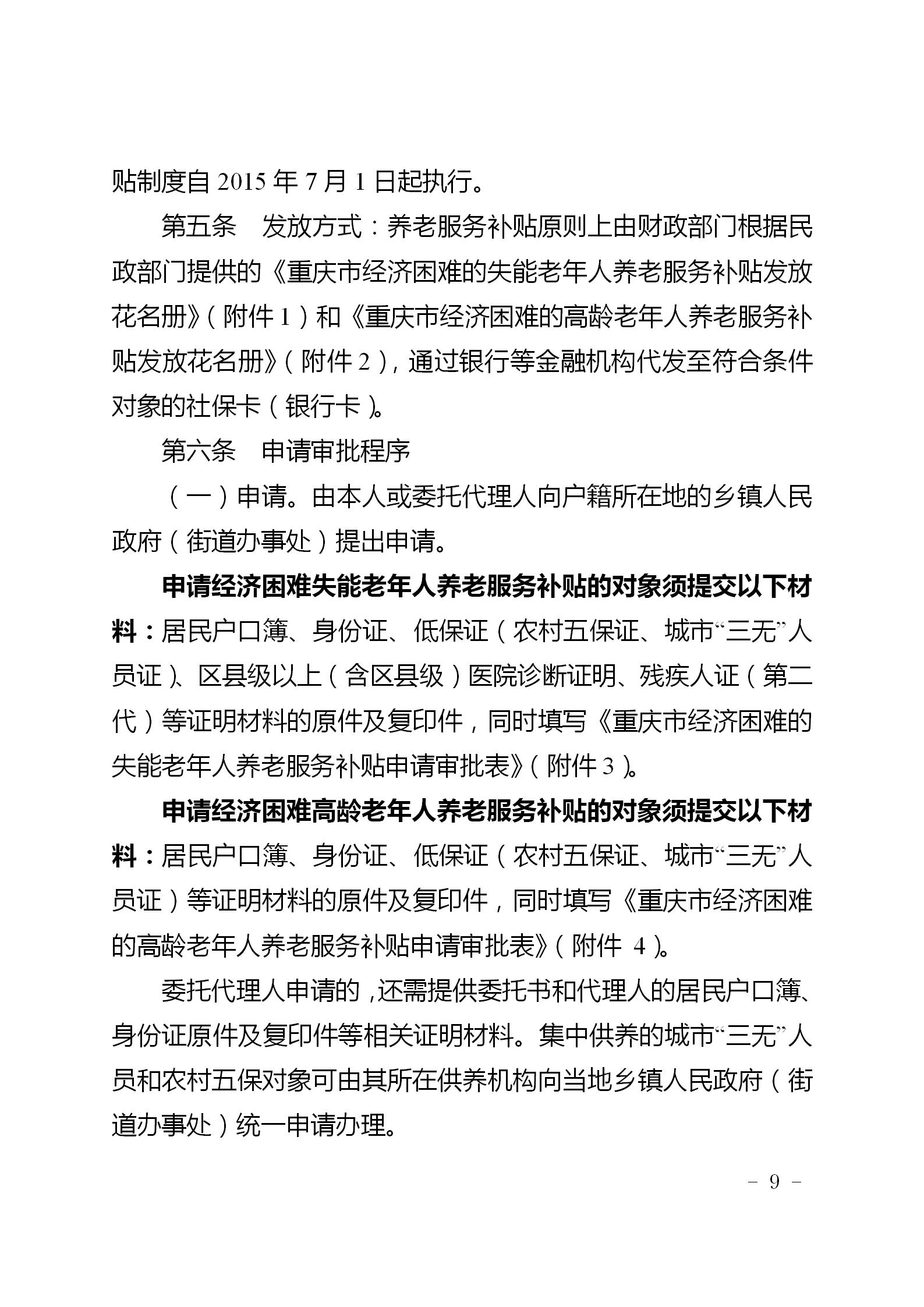 贴制度自 2015 年 7 月 1 日起执行。

第五条　发放方式：养老服务补贴原则上由财政部门根据民政部门提供的《重庆市经济困难的失能老年人养老服务补贴发放花名册》（附件 1）和《重庆市经济困难的高龄老年人养老服务补贴发放花名册》（附件 2），通过银行等金融机构代发至符合条件对象的社保卡（银行卡）。

第六条　申请审批程序

（一）申请。由本人或委托代理人向户籍所在地的乡镇人民政府（街道办事处）提出申请。

申请经济困难失能老年人养老服务补贴的对象须提交以下材料：居民户口簿、身份证、低保证（农村五保证、城市“三无”人员证）、区县级以上（含区县级）医院诊断证明、残疾人证（第二代）等证明材料的原件及复印件，同时填写《重庆市经济困难的失能老年人养老服务补贴申请审批表》（附件 3）。

申请经济困难高龄老年人养老服务补贴的对象须提交以下材料：居民户口簿、身份证、低保证（农村五保证、城市“三无”人员证）等证明材料的原件及复印件，同时填写《重庆市经济困难的高龄老年人养老服务补贴申请审批表》（附件 4）。

委托代理人申请的，还需提供委托书和代理人的居民户口簿、身份证原件及复印件等相关证明材料。集中供养的城市“三无”人员和农村五保对象可由其所在供养机构向当地乡镇人民政府（街道办事处）统一申请办理。

－ 9 －